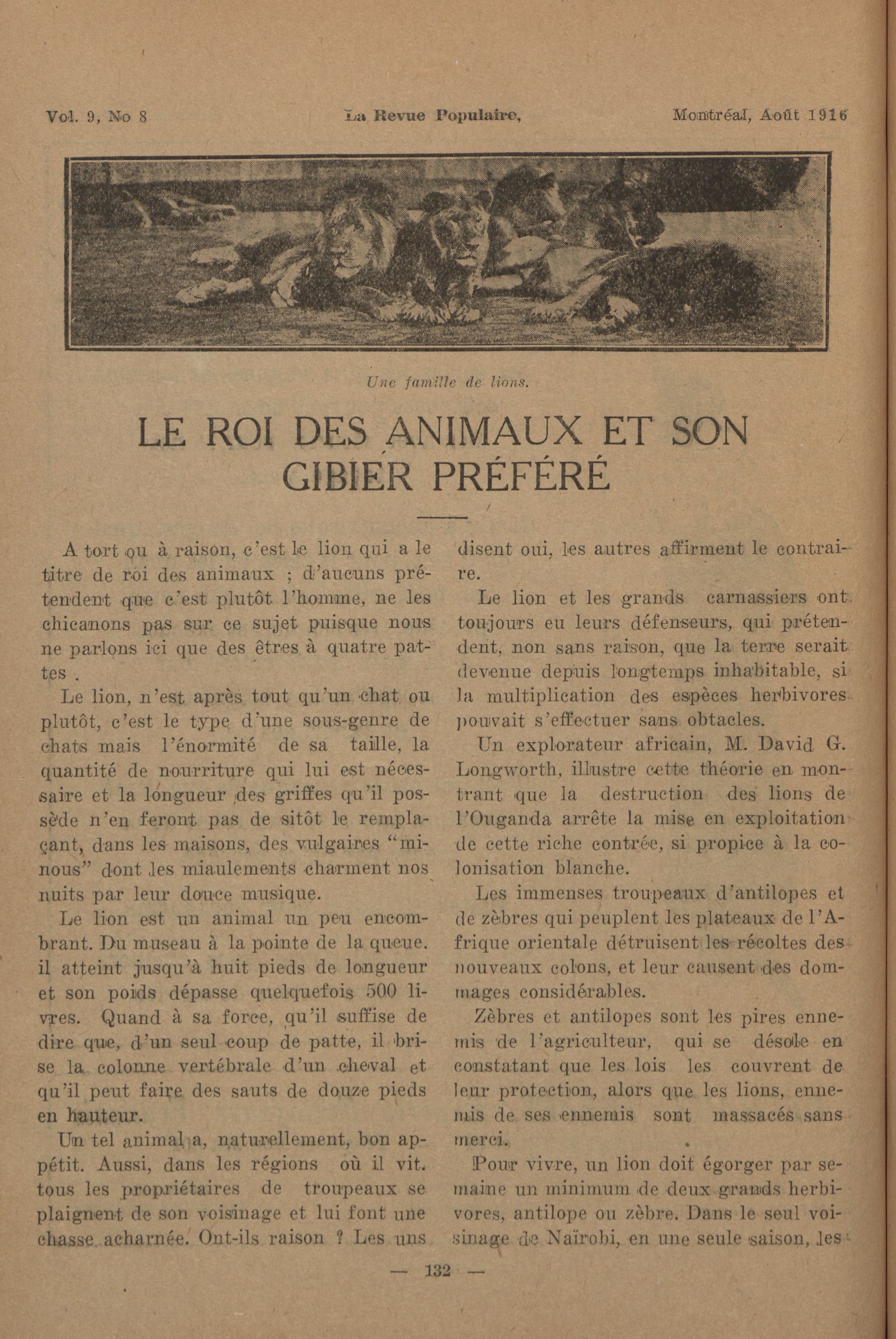 Vol. 9, No 8 La Revue Populaire, Montréal, Août 1916

Une famille de lions.

LE ROI DES ANIMAUX ET SON GIBIER PRÉFÉRÉ

A tort ou à raison, c'est le lion qui a le titre de roi des animaux ; d'aucuns prétendent que c'est plutôt l'homme, ne les chicanons pas sur ce sujet puisque nous ne parlons ici que des êtres à quatre pattes .

Le lion, n'est après tout qu'un chat ou plutôt, c'est le type d'une sous-genre de chats mais l'énormité de sa taille, la quantité de nourriture qui lui est nécessaire et la longueur des griffes qu'il possède n'en feront pas de sitôt le remplaçant, dans les maisons, des vulgaires "minous" dont les miaulements charment nos nuits par leur douce musique.

Le lion est un animal un peu encombrant. Du museau à la pointe de la queue. il atteint jusqu'à huit pieds de longueur et son poids dépasse quelquefois 500 livres. Quand à sa force, qu'il suffise de dire que, d'un seul coup de patte, il brise la colonne vertébrale d'un cheval et qu'il peut faire des sauts de douze pieds en hauteur.

Un tel animal a, naturellement, bon appétit. Aussi, dans les régions où il vit. tous les propriétaires de troupeaux se plaignent de son voisinage et lui font une chasse acharnée. Ont-ils raison ? Les uns disent oui, les autres affirment le contraire.

Le lion et les grands carnassiers ont toujours eu leurs défenseurs, qui prétendent, non sans raison, que la terre serait devenue depuis longtemps inhabitable, si la multiplication des espèces herbivores pouvait s'effectuer sans obtacles.

Un explorateur africain, M. David G. Longworth, illustre cette théorie en montrant que la destruction des lions de l'Ouganda arrête la mise en exploitation de cette riche contrée, si propice à la colonisation blanche.

Les immenses troupeaux d'antilopes et de zèbres qui peuplent les plateaux de l'Afrique orientale détruisent les récoltes des nouveaux colons, et leur causent des dommages considérables.

Zèbres et antilopes sont les pires ennemis de l'agriculteur, qui se désole en constatant que les lois les couvrent de leur protection, alors que les lions, ennemis de ses ennemis sont massacés sans merci.

Pour vivre, un lion doit égorger par semaine un minimum de deux grands herbivores, antilope ou zèbre. Dans le seul voisinage de Naïrobi, en une seule saison, les

— 132 —